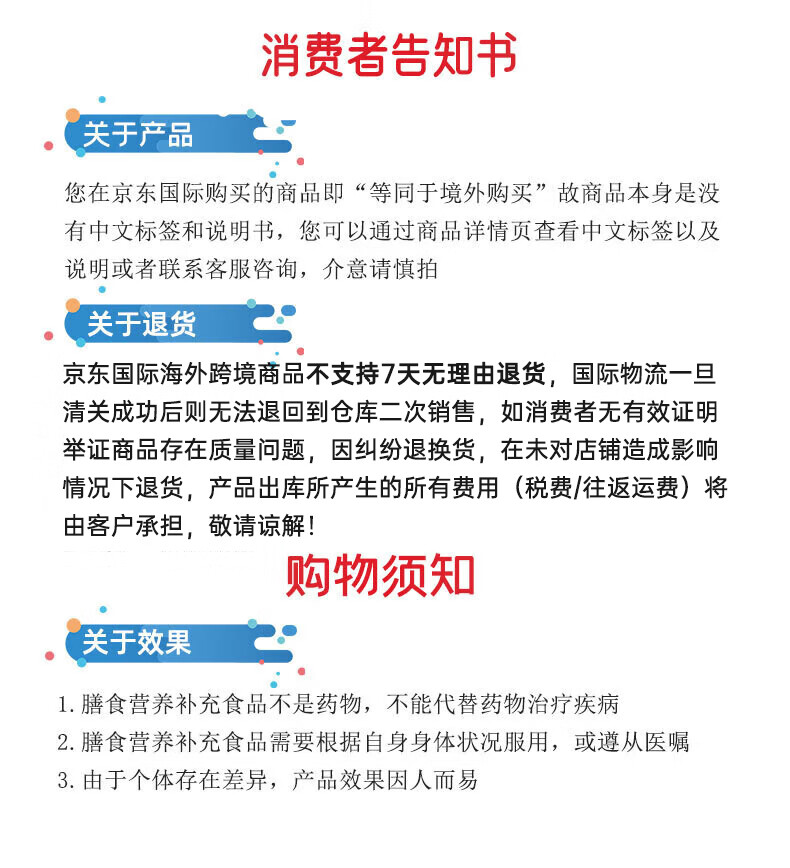 消费者告知书

关于产品

您在京东国际购买的商品即“等同于境外购买”故商品本身是没有中文标签和说明书，您可以通过商品详情页查看中文标签以及说明或者联系客服咨询，介意请慎拍

关于退货

京东国际海外跨境商品不支持7天无理由退货，国际物流一旦清关成功后则无法退回到仓库二次销售，如消费者无有效证明举证商品存在质量问题，因纠纷退换货，在未对店铺造成影响情况下退货，产品出库所产生的所有费用（税费/往返运费）将由客户承担，敬请谅解！

购物须知

关于效果

1.膳食营养补充食品不是药物，不能代替药物治疗疾病
2.膳食营养补充食品需要根据自身身体状况服用，或遵从医嘱
3.由于个体存在差异，产品效果因人而易